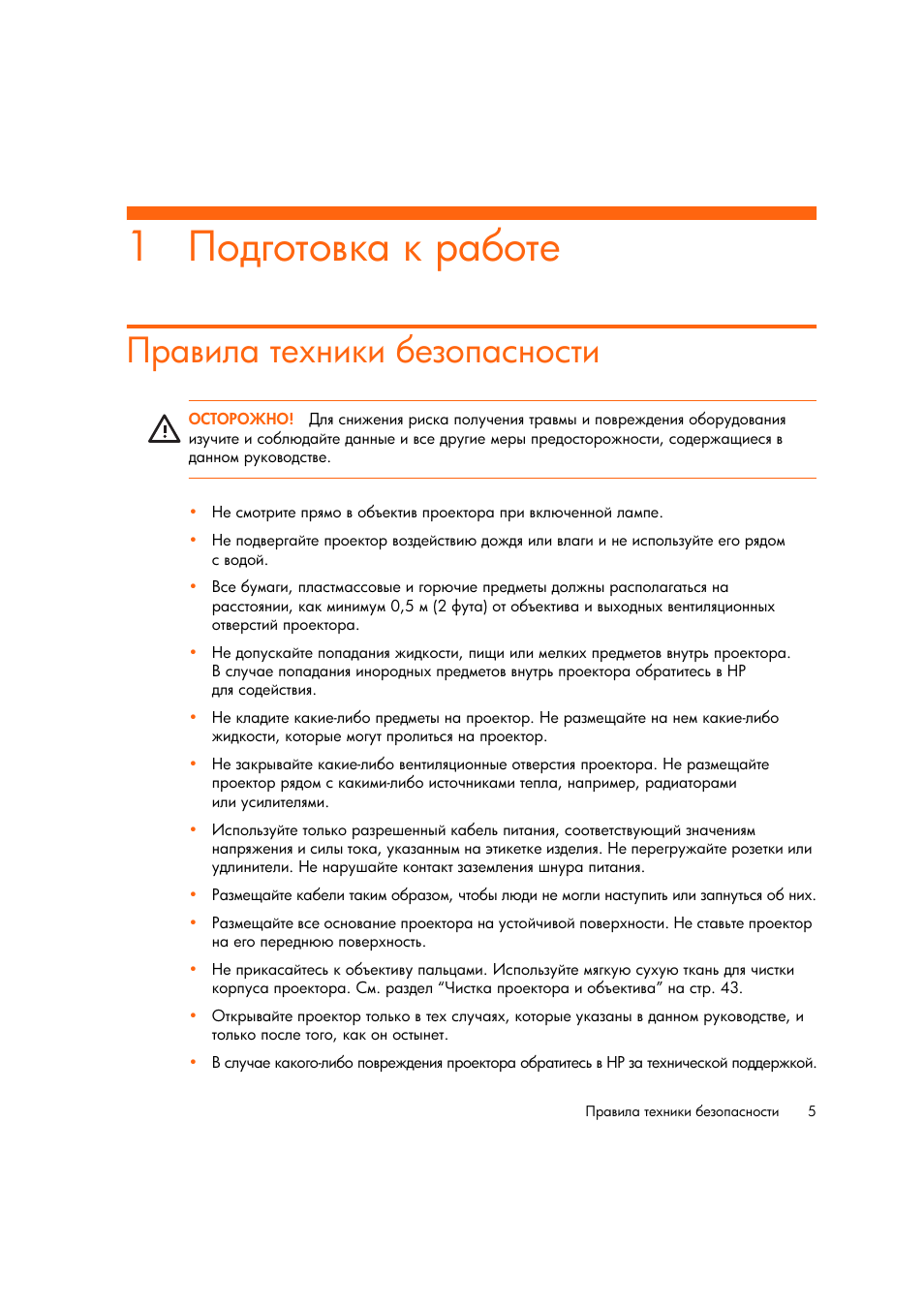 1 Подготовка к работе

Правила техники безопасности

ОСТОРОЖНО! Для снижения риска получения травмы и повреждения оборудования изучите и соблюдайте данные и все другие меры предосторожности, содержащиеся в данном руководстве.

• Не смотрите прямо в объектив проектора при включенной лампе.
• Не подвергайте проектор воздействию дождя или влаги и не используйте его рядом с водой.
• Все бумаги, пластмассовые и горючие предметы должны располагаться на расстоянии, как минимум 0,5 м (2 фута) от объектива и выходных вентиляционных отверстий проектора.
• Не допускайте попадания жидкости, пищи или мелких предметов внутрь проектора. В случае попадания инородных предметов внутрь проектора обратитесь в HP для содействия.
• Не кладите какие-либо предметы на проектор. Не размещайте на нем какие-либо жидкости, которые могут пролиться на проектор.
• Не закрывайте какие-либо вентиляционные отверстия проектора. Не размещайте проектор рядом с какими-либо источниками тепла, например, радиаторами или усилителями.
• Используйте только разрешенный кабель питания, соответствующий значениям напряжения и силы тока, указанным на этикетке изделия. Не перегружайте розетки или удлинители. Не нарушайте контакт заземления шнура питания.
• Размещайте кабели таким образом, чтобы люди не могли наступить или запнуться об них.
• Размещайте все основание проектора на устойчивой поверхности. Не ставьте проектор на его переднюю поверхность.
• Не прикасайтесь к объективу пальцами. Используйте мягкую сухую ткань для чистки корпуса проектора. См. раздел “Чистка проектора и объектива” на стр. 43.
• Открывайте проектор только в тех случаях, которые указаны в данном руководстве, и только после того, как он остынет.
• В случае какого-либо повреждения проектора обратитесь в HP за технической поддержкой.

Правила техники безопасности 5